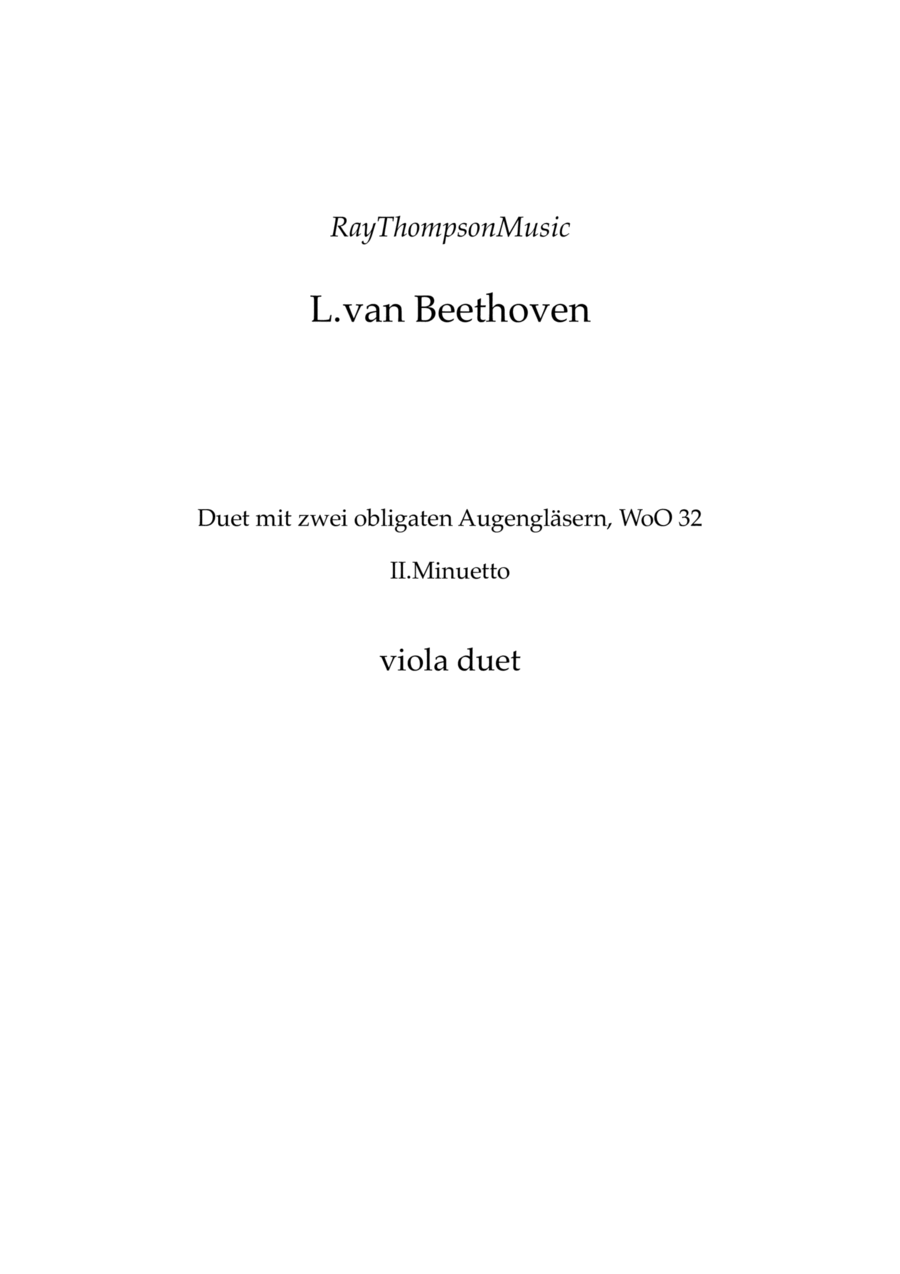 RayThompsonMusic

L.van Beethoven

Duet mit zwei obligaten Augengläsern, WoO 32

II.Minuetto

viola duet